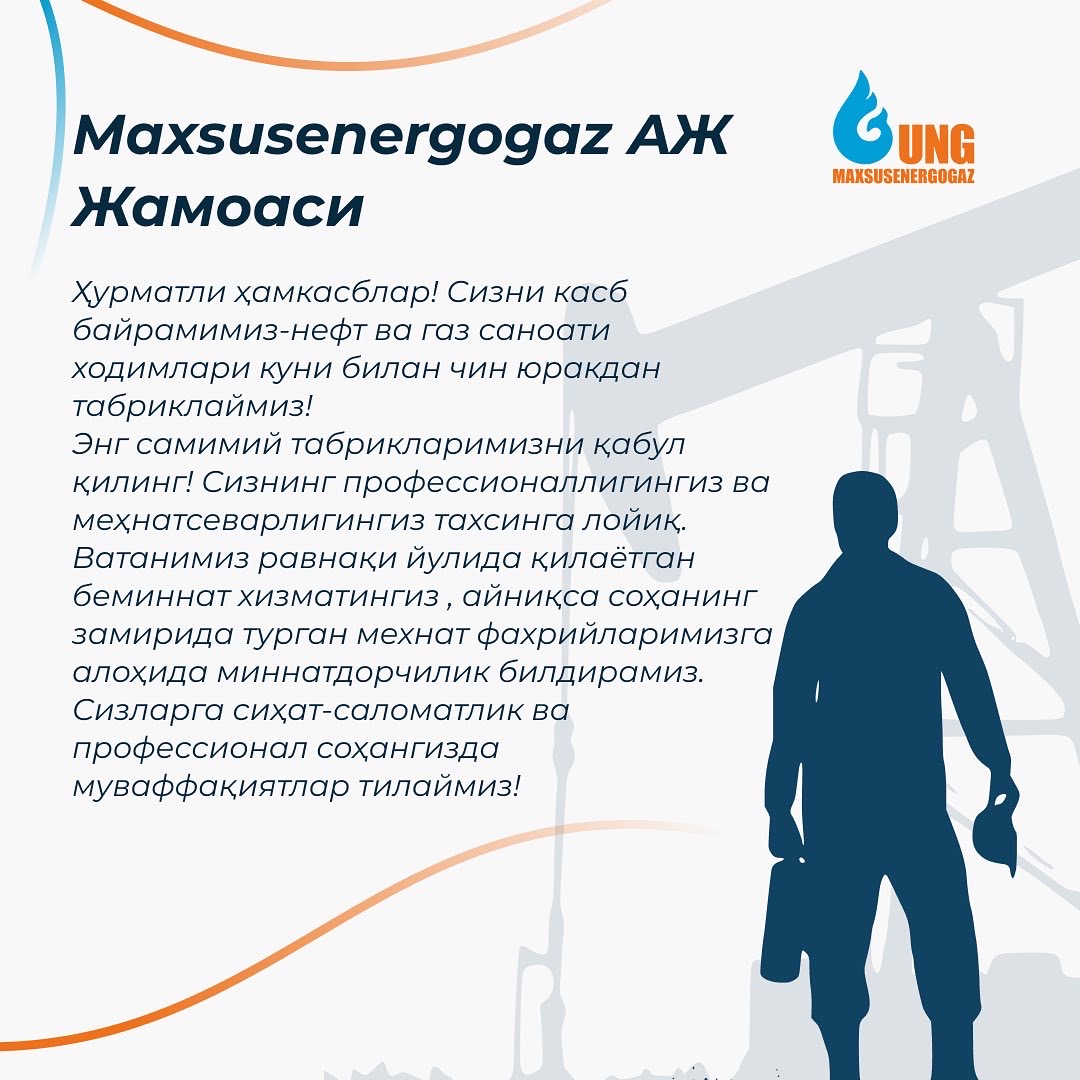 Maxsusenergogaz АЖ Жамоаси

UNG
MAXSUSENERGOGAZ

Ҳурматли ҳамкасблар! Сизни касб байрамимиз-нефт ва газ саноати ходимлари куни билан чин юракдан табриклаймиз!
Энг самимий табрикларимизни қабул қилинг! Сизнинг профессионаллигингиз ва меҳнатсеварлигингиз тахсинга лойиқ. Ватанимиз равнақи йулида қилаётган беминнат хизматингиз , айниқса соҳанинг замирида турган мехнат фахрийларимизга алоҳида миннатдорчилик билдирамиз. Сизларга сиҳат-саломатлик ва профессионал соҳангизда муваффақиятлар тилаймиз!